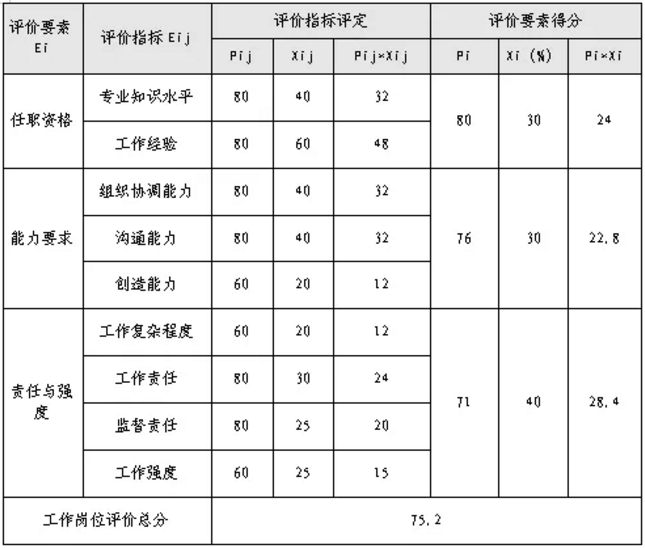 | 评价要素 Ei | 评价指标 Eij | 评价指标评定 | | | 评价要素得分 | | |
|---|---|---|---|---|---|---|---|
| | | Pij | Xij | Pij×Xij | Pi | Xi (%) | Pi×Xi |
| 任职资格 | 专业知识水平 | 80 | 40 | 32 | 80 | 30 | 24 |
| | 工作经验 | 80 | 60 | 48 | | | |
| 能力要求 | 组织协调能力 | 80 | 40 | 32 | 76 | 30 | 22.8 |
| | 沟通能力 | 80 | 40 | 32 | | | |
| | 创造能力 | 60 | 20 | 12 | | | |
| 责任与强度 | 工作复杂程度 | 60 | 20 | 12 | 71 | 40 | 28.4 |
| | 工作责任 | 80 | 30 | 24 | | | |
| | 监督责任 | 80 | 25 | 20 | | | |
| | 工作强度 | 60 | 25 | 15 | | | |
| 工作岗位评价总分 | | 75.2 | | | | | |